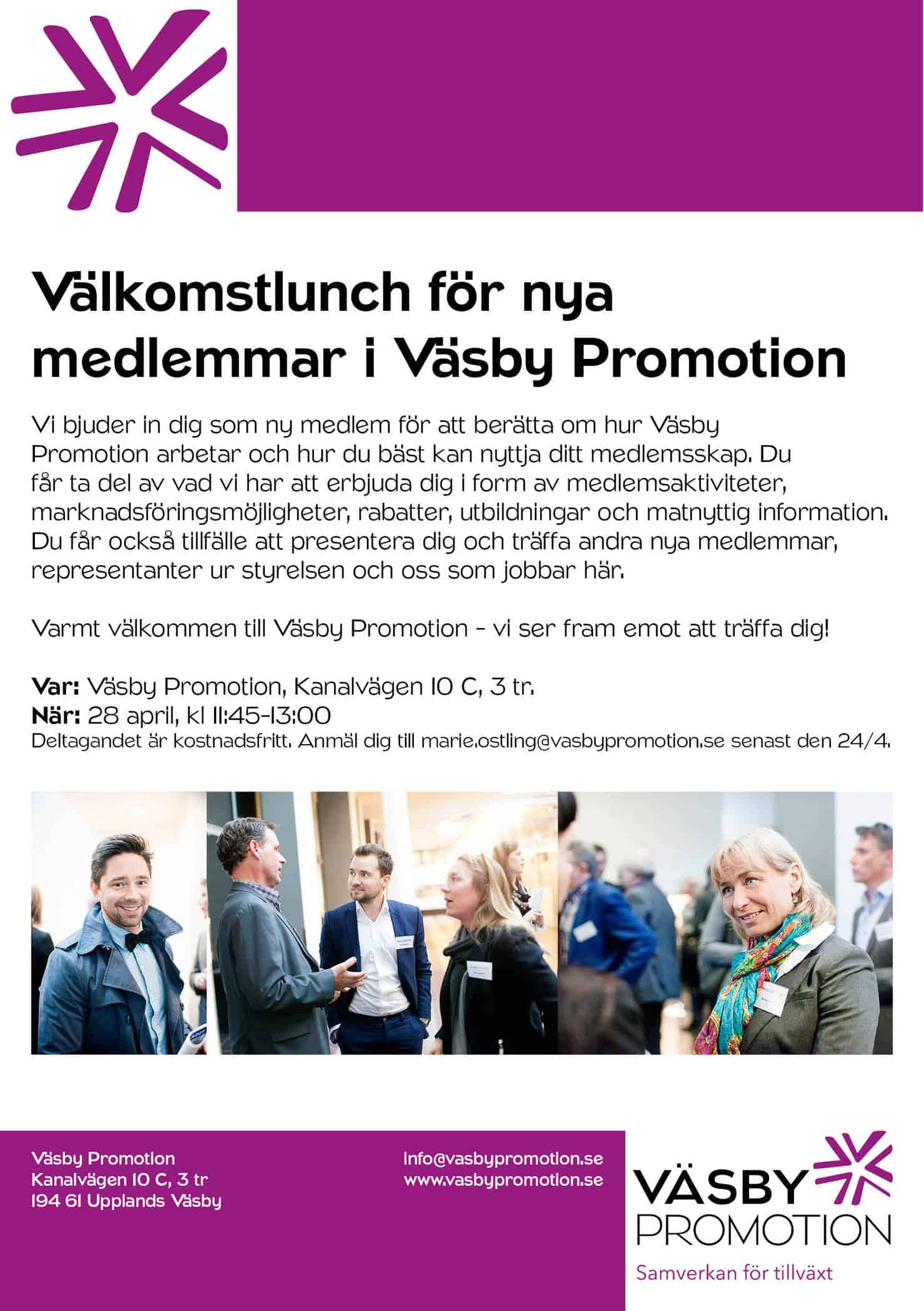 Välkomstlunch för nya medlemmar i Väsby Promotion

Vi bjuder in dig som ny medlem för att berätta om hur Väsby Promotion arbetar och hur du bäst kan nyttja ditt medlemsskap. Du får ta del av vad vi har att erbjuda dig i form av medlemsaktiviteter, marknadsföringsmöjligheter, rabatter, utbildningar och matnyttig information. Du får också tillfälle att presentera dig och träffa andra nya medlemmar, representanter ur styrelsen och oss som jobbar här.

Varmt välkommen till Väsby Promotion - vi ser fram emot att träffa dig!

Var: Väsby Promotion, Kanalvägen 10 C, 3 tr.
När: 28 april, kl 11:45-13:00
Deltagandet är kostnadsfritt. Anmäl dig till marie.ostling@vasbypromotion.se senast den 24/4.

Väsby Promotion
Kanalvägen 10 C, 3 tr
194 61 Upplands Väsby

info@vasbypromotion.se
www.vasbypromotion.se

VÄSBY PROMOTION
Samverkan för tillväxt